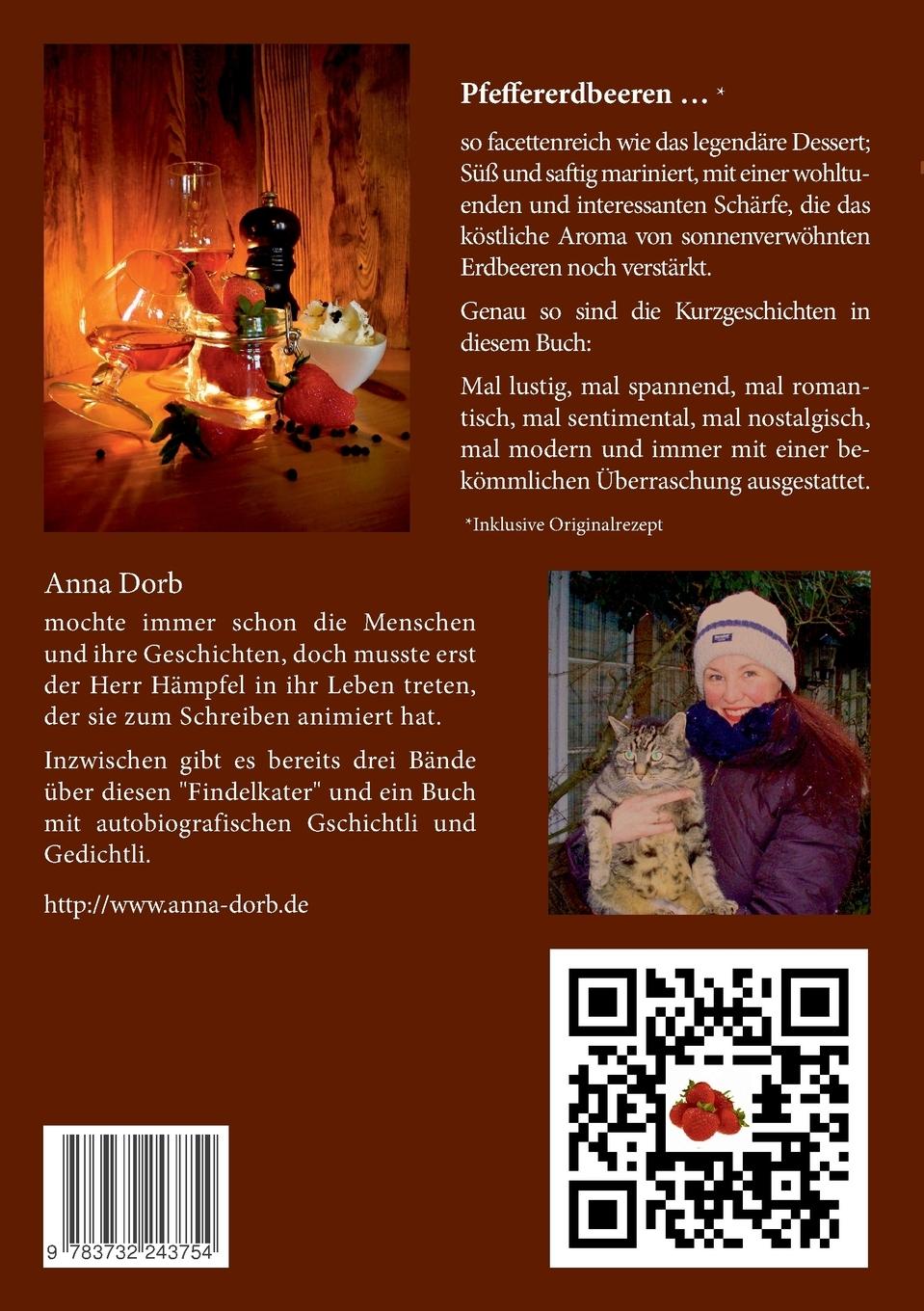 Pfeffererdbeeren ... *

so facettenreich wie das legendäre Dessert; Süß und saftig mariniert, mit einer wohltuenden und interessanten Schärfe, die das köstliche Aroma von sonnenverwöhnten Erdbeeren noch verstärkt.

Genau so sind die Kurzgeschichten in diesem Buch:

Mal lustig, mal spannend, mal romantisch, mal sentimental, mal nostalgisch, mal modern und immer mit einer bekömmlichen Überraschung ausgestattet.

*Inklusive Originalrezept

Anna Dorb
mochte immer schon die Menschen und ihre Geschichten, doch musste erst der Herr Hämpfel in ihr Leben treten, der sie zum Schreiben animiert hat.

Inzwischen gibt es bereits drei Bände über diesen "Findelkater" und ein Buch mit autobiografischen Gschichtli und Gedichtli.

http://www.anna-dorb.de

9 783732 243754